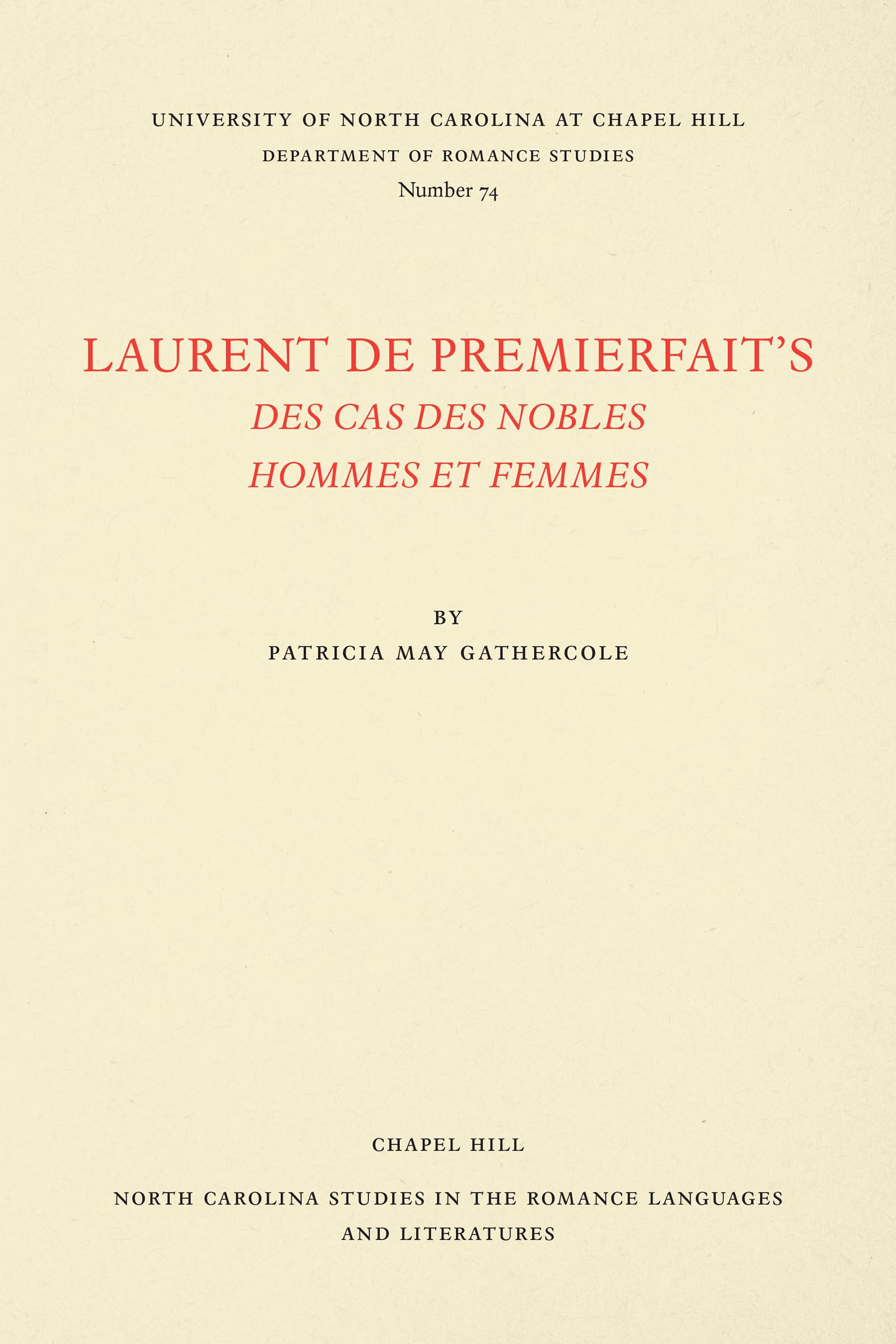 UNIVERSITY OF NORTH CAROLINA AT CHAPEL HILL
DEPARTMENT OF ROMANCE STUDIES
Number 74

LAURENT DE PREMIERFAIT'S
DES CAS DES NOBLES
HOMMES ET FEMMES

BY
PATRICIA MAY GATHERCOLE

CHAPEL HILL

NORTH CAROLINA STUDIES IN THE ROMANCE LANGUAGES
AND LITERATURES